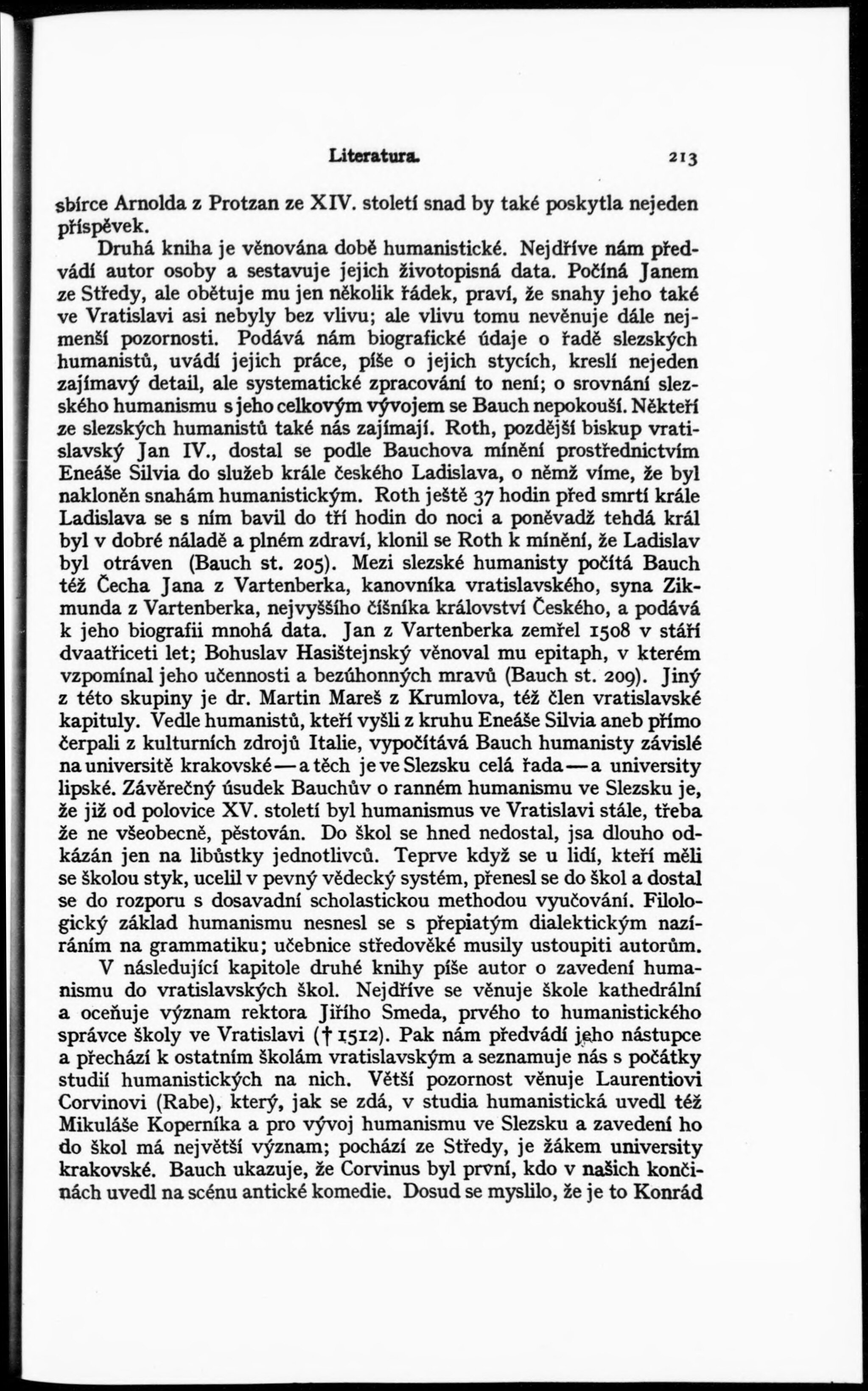 Literatura. 213

sbírce Arnolda z Protzan ze XIV. století snad by také poskytla nejeden příspěvek.

Druhá kniha je věnována době humanistické. Nejdříve nám předvádí autor osoby a sestavuje jejich životopisná data. Počíná Janem ze Středy, ale obětuje mu jen několik řádek, praví, že snahy jeho také ve Vratislavi asi nebyly bez vlivu; ale vlivu tomu nevěnuje dále nejmenší pozornosti. Podává nám biografické údaje o řadě slezských humanistů, uvádí jejich práce, píše o jejich stycích, kreslí nejeden zajímavý detail, ale systematické zpracování to není; o srovnání slezského humanismu s jeho celkovým vývojem se Bauch nepokouší. Někteří ze slezských humanistů také nás zajímají. Roth, pozdější biskup vratislavský Jan IV., dostal se podle Bauchova mínění prostřednictvím Eneáše Silvia do služeb krále českého Ladislava, o němž víme, že byl nakloněn snahám humanistickým. Roth ještě 37 hodin před smrtí krále Ladislava se s ním bavil do tří hodin do noci a poněvadž tehdá král byl v dobré náladě a plném zdraví, klonil se Roth k mínění, že Ladislav byl otráven (Bauch st. 205). Mezi slezské humanisty počítá Bauch též Čecha Jana z Vartenberka, kanovníka vratislavského, syna Zikmunda z Vartenberka, nejvyššího číšníka království Českého, a podává k jeho biografii mnohá data. Jan z Vartenberka zemřel 1508 v stáří dvaatřiceti let; Bohuslav Hasištejnský věnoval mu epitaph, v kterém vzpomínal jeho učennosti a bezúhonných mravů (Bauch st. 209). Jiný z této skupiny je dr. Martin Mareš z Krumlova, též člen vratislavské kapituly. Vedle humanistů, kteří vyšli z kruhu Eneáše Silvia aneb přímo čerpali z kulturních zdrojů Italie, vypočítává Bauch humanisty závislé na universitě krakovské — a těch je ve Slezsku celá řada — a university lipské. Závěrečný úsudek Bauchův o ranném humanismu ve Slezsku je, že již od polovice XV. století byl humanismus ve Vratislavi stále, třeba že ne všeobecně, pěstován. Do škol se hned nedostal, jsa dlouho odkázán jen na libůstky jednotlivců. Teprve když se u lidí, kteří měli se školou styk, ucelil v pevný vědecký systém, přenesl se do škol a dostal se do rozporu s dosavadní scholastickou methodou vyučování. Filologický základ humanismu nesnesl se s přepiatým dialektickým nazíráním na grammatiku; učebnice středověké musily ustoupiti autorům.

V následující kapitole druhé knihy píše autor o zavedení humanismu do vratislavských škol. Nejdříve se věnuje škole kathedrální a oceňuje význam rektora Jiřího Smeda, prvého to humanistického správce školy ve Vratislavi († 1512). Pak nám předvádí jeho nástupce a přechází k ostatním školám vratislavským a seznamuje nás s počátky studií humanistických na nich. Větší pozornost věnuje Laurentiovi Corvinovi (Rabe), který, jak se zdá, v studia humanistická uvedl též Mikuláše Koperníka a pro vývoj humanismu ve Slezsku a zavedení ho do škol má největší význam; pochází ze Středy, je žákem university krakovské. Bauch ukazuje, že Corvinus byl první, kdo v našich končinách uvedl na scénu antické komedie. Dosud se myslilo, že je to Konrád